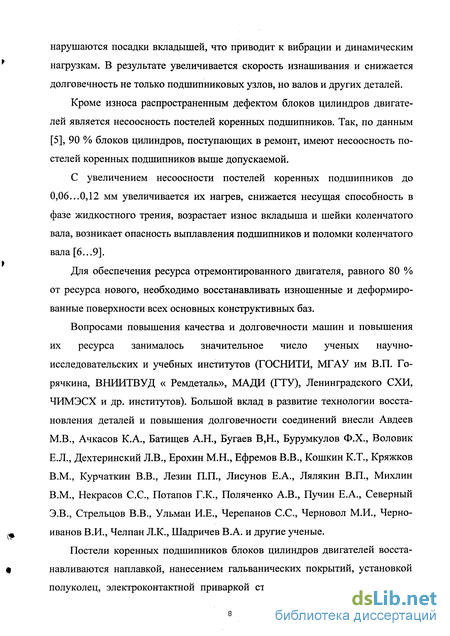 нарушаются посадки вкладышей, что приводит к вибрации и динамическим нагрузкам. В результате увеличивается скорость изнашивания и снижается долговечность не только подшипниковых узлов, но валов и других деталей.

Кроме износа распространенным дефектом блоков цилиндров двигателей является несоосность постелей коренных подшипников. Так, по данным [5], 90 % блоков цилиндров, поступающих в ремонт, имеют несоосность постелей коренных подшипников выше допускаемой.

С увеличением несоосности постелей коренных подшипников до 0,06…0,12 мм увеличивается их нагрев, снижается несущая способность в фазе жидкостного трения, возрастает износ вкладыша и шейки коленчатого вала, возникает опасность выплавления подшипников и поломки коленчатого вала [6…9].

Для обеспечения ресурса отремонтированного двигателя, равного 80 % от ресурса нового, необходимо восстанавливать изношенные и деформированные поверхности всех основных конструктивных баз.

Вопросами повышения качества и долговечности машин и повышения их ресурса занималось значительное число ученых научно-исследовательских и учебных институтов (ГОСНИТИ, МГАУ им В.П. Горячкина, ВНИИТВУД « Ремдеталь», МАДИ (ГТУ), Ленинградского СХИ, ЧИМЭСХ и др. институтов). Большой вклад в развитие технологии восстановления деталей и повышения долговечности соединений внесли Авдеев М.В., Ачкасов К.А., Батищев А.Н., Бугаев В,Н., Бурумкулов Ф.Х., Воловик Е.Л., Дехтеринский Л.В., Ерохин М.Н., Ефремов В.В., Кошкин К.Т., Кряжков В.М., Курчаткин В.В., Лезин П.П., Лисунов Е.А., Лялякин В.П., Михлин В.М., Некрасов С.С., Потапов Г.К., Поляченко А.В., Пучин Е.А., Северный Э.В., Стрельцов В.В., Ульман И.Е., Черепанов С.С., Черновол М.И., Черноиванов В.И., Челпан Л.К., Шадричев В.А. и другие ученые.

Постели коренных подшипников блоков цилиндров двигателей восстанавливаются наплавкой, нанесением гальванических покрытий, установкой полуколец, электроконтактной приваркой ст

8

dsLib.net
библиотека диссертаций